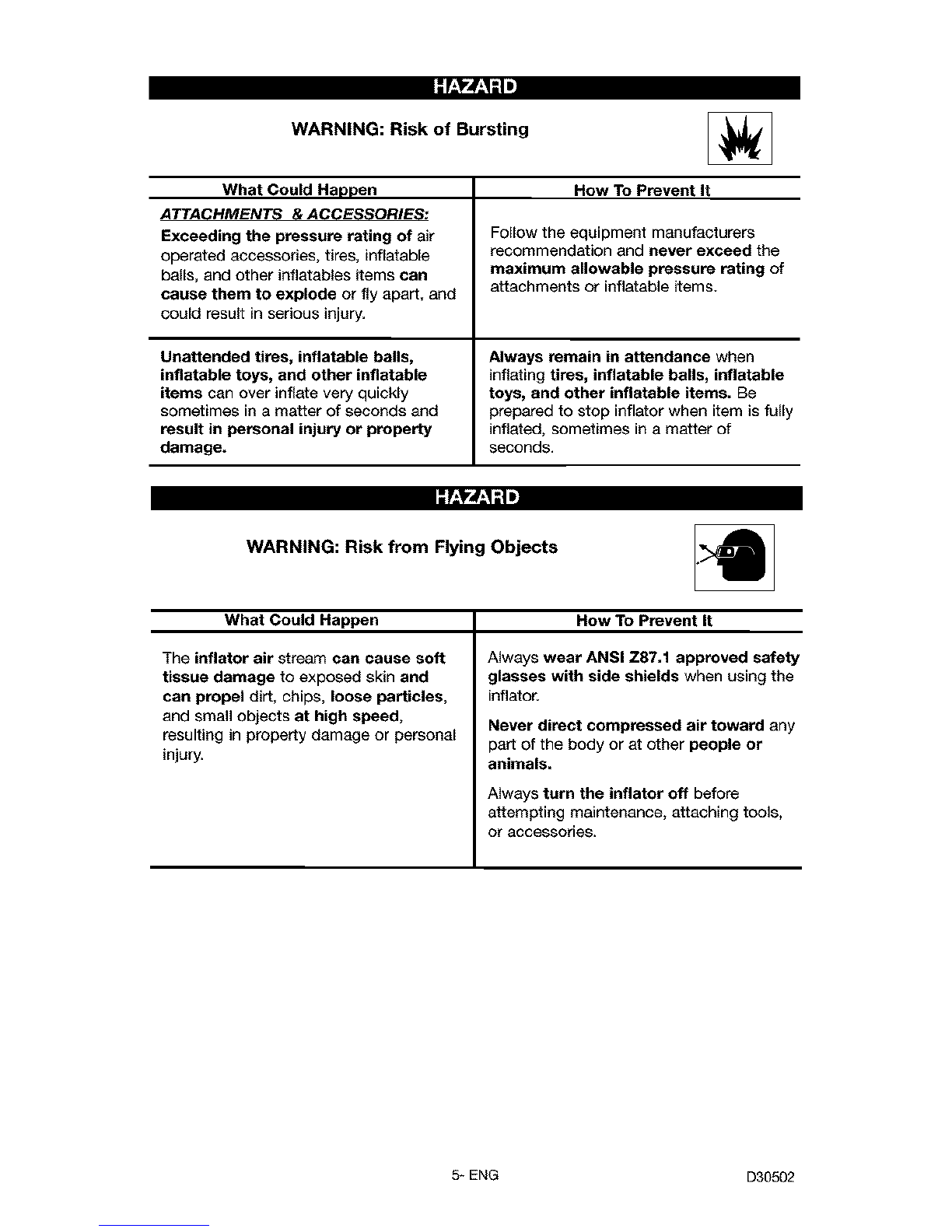 HAZARD

WARNING: Risk of Bursting

| What Could Happen | How To Prevent It |
|---|---|
| ATTACHMENTS & ACCESSORIES: Exceeding the pressure rating of air operated accessories, tires, inflatable balls, and other inflatables items can cause them to explode or fly apart, and could result in serious injury. | Follow the equipment manufacturers recommendation and never exceed the maximum allowable pressure rating of attachments or inflatable items. |
| Unattended tires, inflatable balls, inflatable toys, and other inflatable items can over inflate very quickly sometimes in a matter of seconds and result in personal injury or property damage. | Always remain in attendance when inflating tires, inflatable balls, inflatable toys, and other inflatable items. Be prepared to stop inflator when item is fully inflated, sometimes in a matter of seconds. |

HAZARD

WARNING: Risk from Flying Objects

| What Could Happen | How To Prevent It |
|---|---|
| The inflator air stream can cause soft tissue damage to exposed skin and can propel dirt, chips, loose particles, and small objects at high speed, resulting in property damage or personal injury. | Always wear ANSI Z87.1 approved safety glasses with side shields when using the inflator. Never direct compressed air toward any part of the body or at other people or animals. Always turn the inflator off before attempting maintenance, attaching tools, or accessories. |

5- ENG

D30502